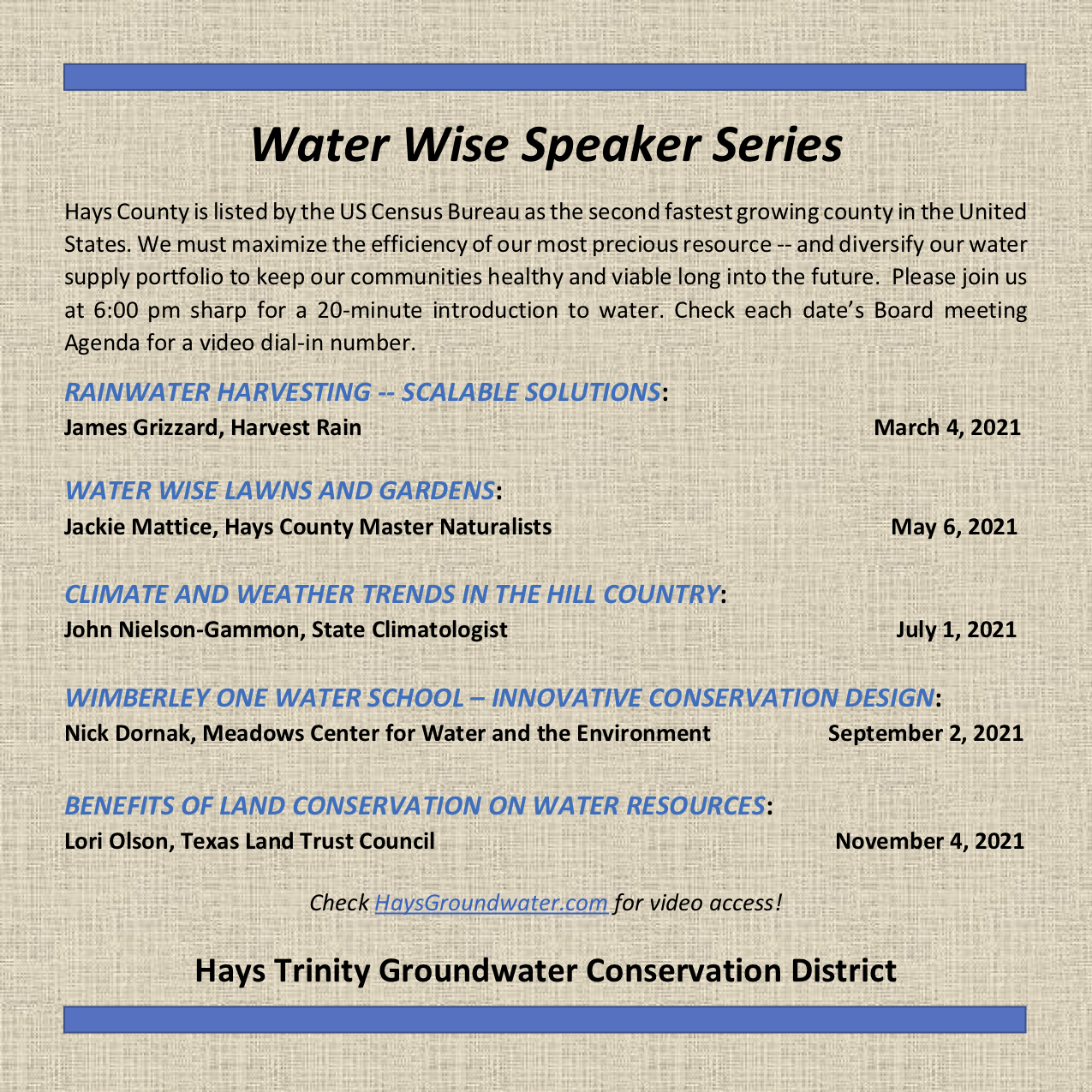 Water Wise Speaker Series

Hays County is listed by the US Census Bureau as the second fastest growing county in the United States. We must maximize the efficiency of our most precious resource -- and diversify our water supply portfolio to keep our communities healthy and viable long into the future. Please join us at 6:00 pm sharp for a 20-minute introduction to water. Check each date's Board meeting Agenda for a video dial-in number.

RAINWATER HARVESTING -- SCALABLE SOLUTIONS:
James Grizzard, Harvest Rain March 4, 2021

WATER WISE LAWNS AND GARDENS:
Jackie Mattice, Hays County Master Naturalists May 6, 2021

CLIMATE AND WEATHER TRENDS IN THE HILL COUNTRY:
John Nielson-Gammon, State Climatologist July 1, 2021

WIMBERLEY ONE WATER SCHOOL – INNOVATIVE CONSERVATION DESIGN:
Nick Dornak, Meadows Center for Water and the Environment September 2, 2021

BENEFITS OF LAND CONSERVATION ON WATER RESOURCES:
Lori Olson, Texas Land Trust Council November 4, 2021

Check HaysGroundwater.com for video access!

Hays Trinity Groundwater Conservation District